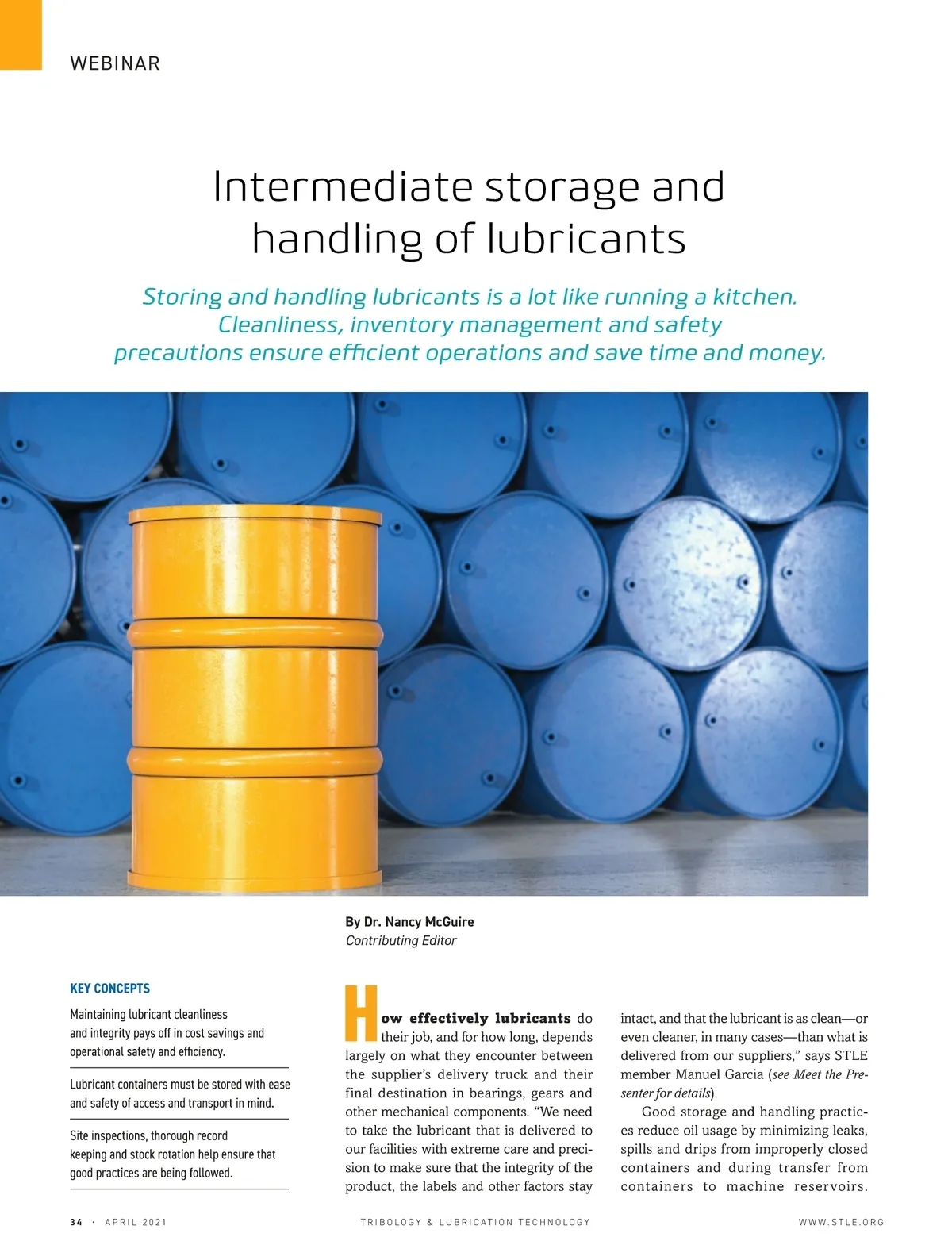 WEBINAR

Intermediate storage and handling of lubricants

Storing and handling lubricants is a lot like running a kitchen. Cleanliness, inventory management and safety precautions ensure efficient operations and save time and money.

By Dr. Nancy McGuire
Contributing Editor

KEY CONCEPTS

Maintaining lubricant cleanliness and integrity pays off in cost savings and operational safety and efficiency.

Lubricant containers must be stored with ease and safety of access and transport in mind.

Site inspections, thorough record keeping and stock rotation help ensure that good practices are being followed.

How effectively lubricants do their job, and for how long, depends largely on what they encounter between the supplier's delivery truck and their final destination in bearings, gears and other mechanical components. "We need to take the lubricant that is delivered to our facilities with extreme care and precision to make sure that the integrity of the product, the labels and other factors stay intact, and that the lubricant is as clean—or even cleaner, in many cases—than what is delivered from our suppliers," says STLE member Manuel Garcia (see Meet the Presenter for details).

Good storage and handling practices reduce oil usage by minimizing leaks, spills and drips from improperly closed containers and during transfer from containers to machine reservoirs.

34 · APRIL 2021 TRIBOLOGY & LUBRICATION TECHNOLOGY WWW.STLE.ORG